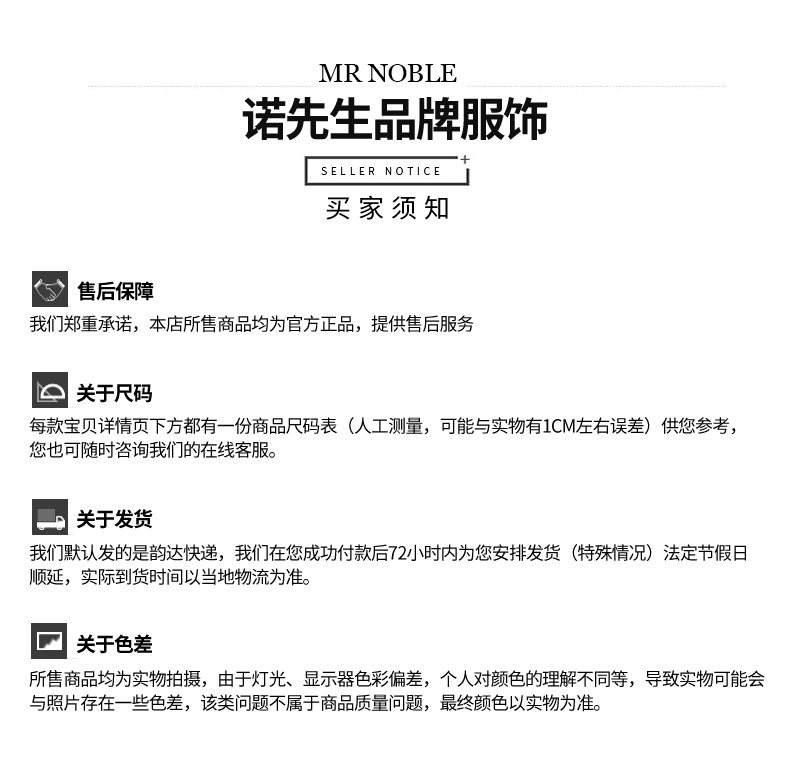 MR NOBLE

诺先生品牌服饰

SELLER NOTICE

买家须知

售后保障

我们郑重承诺，本店所售商品均为官方正品，提供售后服务

关于尺码

每款宝贝详情页下方都有一份商品尺码表（人工测量，可能与实物有1CM左右误差）供您参考，您也可随时咨询我们的在线客服。

关于发货

我们默认发的是韵达快递，我们在您成功付款后72小时内为您安排发货（特殊情况）法定节假日顺延，实际到货时间以当地物流为准。

关于色差

所售商品均为实物拍摄，由于灯光、显示器色彩偏差，个人对颜色的理解不同等，导致实物可能会与照片存在一些色差，该类问题不属于商品质量问题，最终颜色以实物为准。